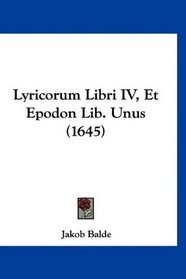 Lyricorum Libri IV, Et Epodon Lib. Unus (1645)

Jakob Balde